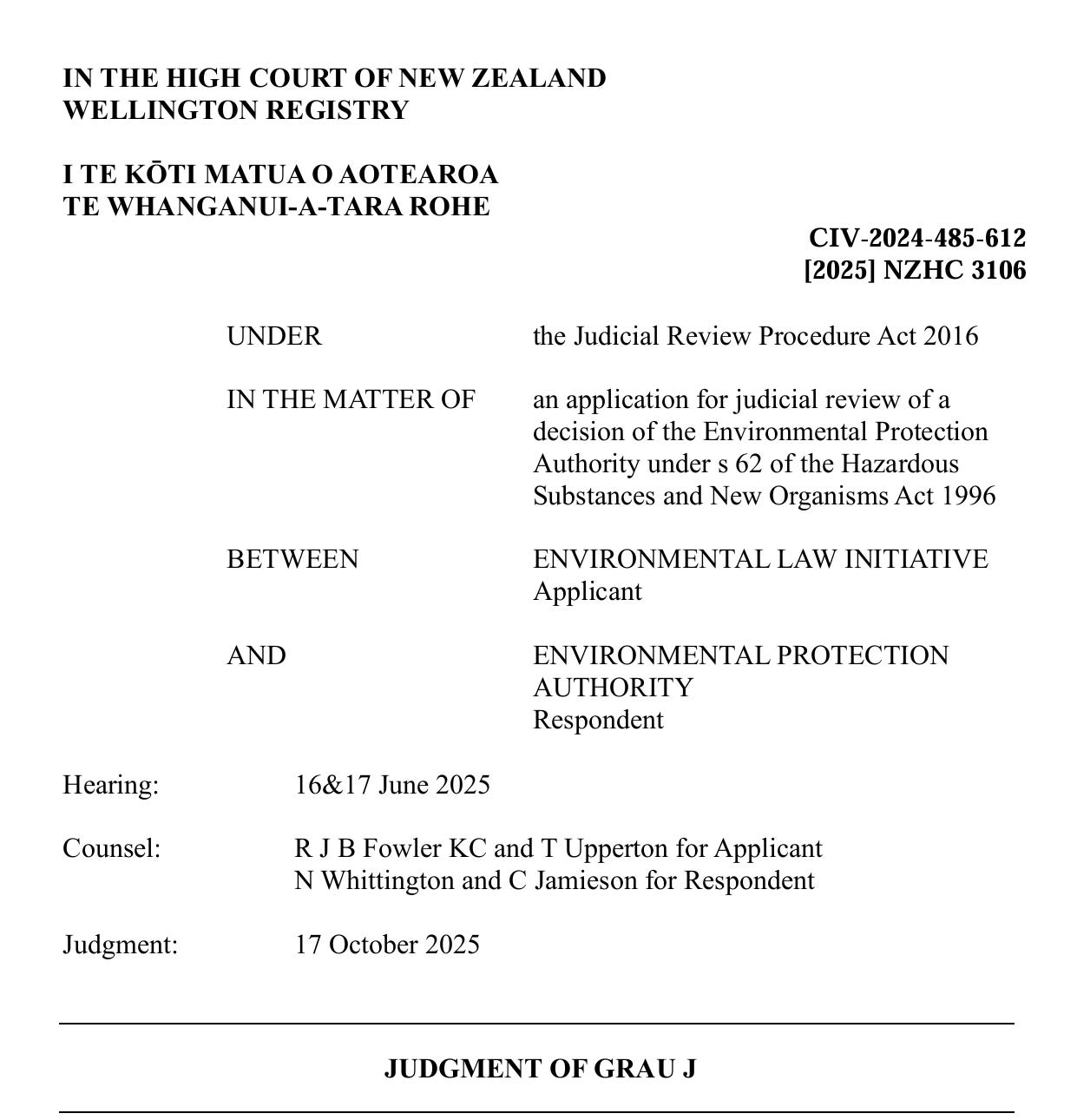 IN THE HIGH COURT OF NEW ZEALAND
WELLINGTON REGISTRY

I TE KŌTI MATUA O AOTEAROA
TE WHANGANUI-A-TARA ROHE

CIV-2024-485-612
[2025] NZHC 3106

UNDER the Judicial Review Procedure Act 2016

IN THE MATTER OF an application for judicial review of a decision of the Environmental Protection Authority under s 62 of the Hazardous Substances and New Organisms Act 1996

BETWEEN ENVIRONMENTAL LAW INITIATIVE
Applicant

AND ENVIRONMENTAL PROTECTION AUTHORITY
Respondent

Hearing: 16&17 June 2025

Counsel: R J B Fowler KC and T Upperton for Applicant
N Whittington and C Jamieson for Respondent

Judgment: 17 October 2025

JUDGMENT OF GRAU J